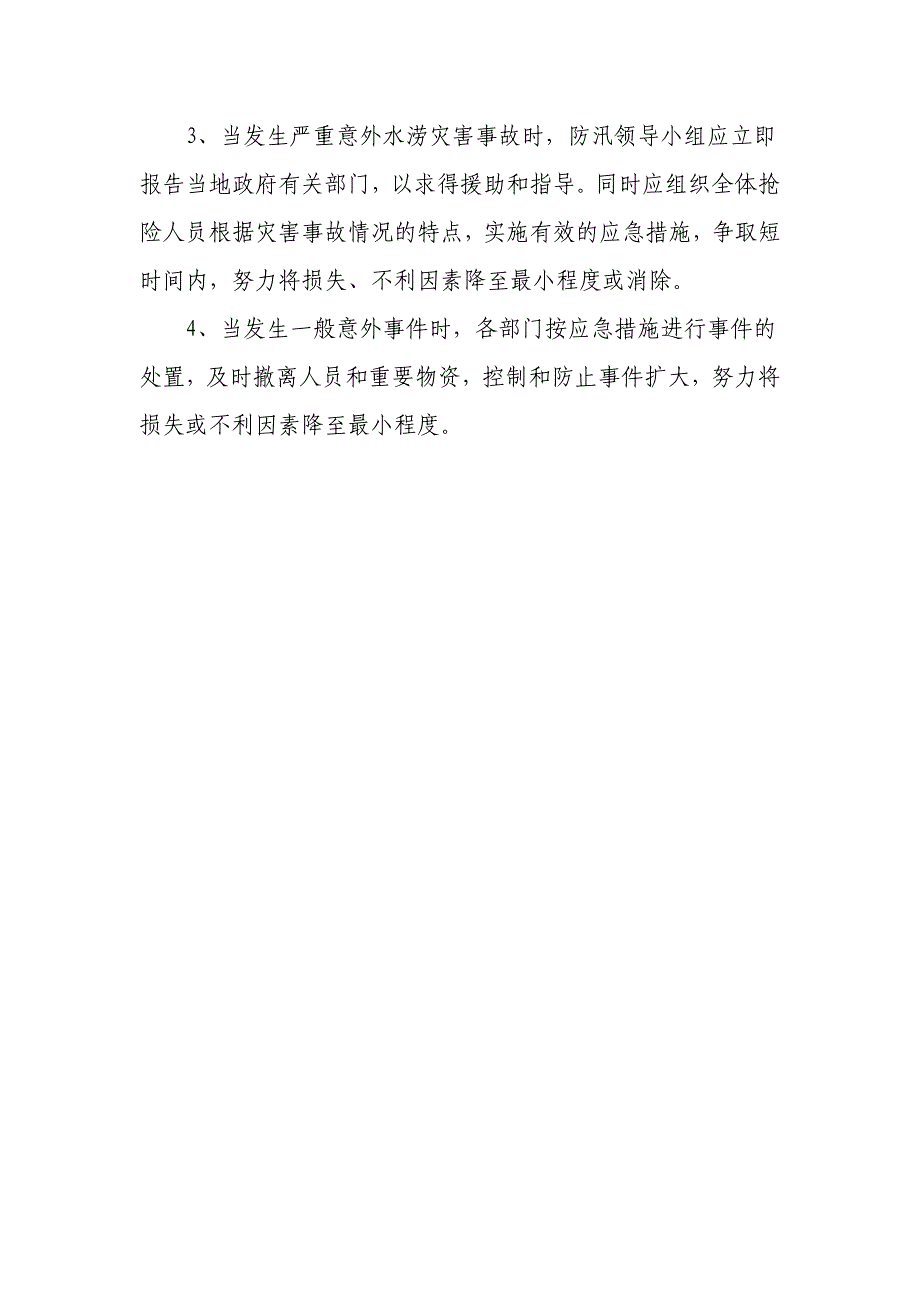 3、当发生严重意外水涝灾害事故时，防汛领导小组应立即报告当地政府有关部门，以求得援助和指导。同时应组织全体抢险人员根据灾害事故情况的特点，实施有效的应急措施，争取短时间内，努力将损失、不利因素降至最小程度或消除。

4、当发生一般意外事件时，各部门按应急措施进行事件的处置，及时撤离人员和重要物资，控制和防止事件扩大，努力将损失或不利因素降至最小程度。